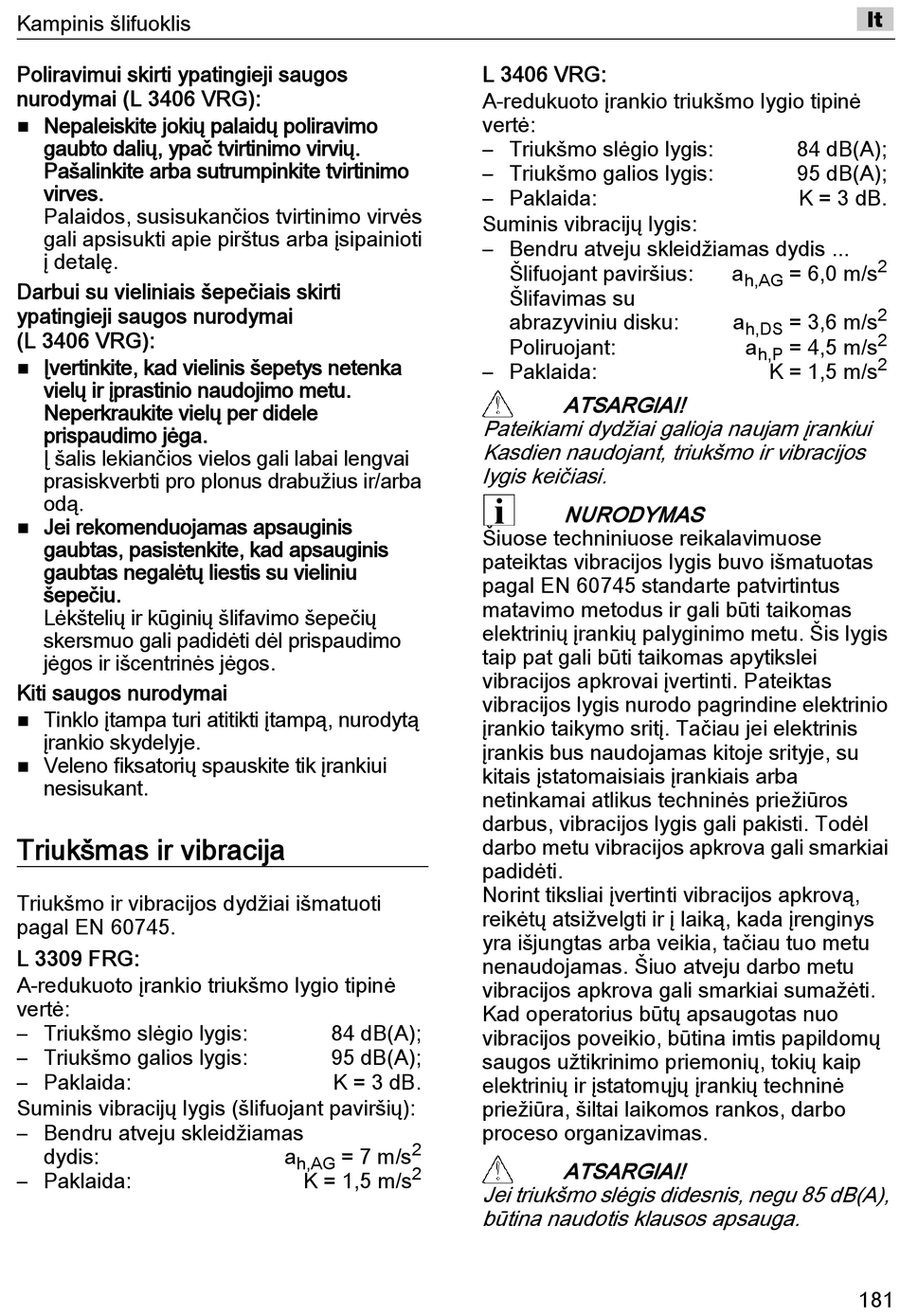 Kampinis šlifuoklis

lt

Poliravimui skirti ypatingieji saugos nurodymai (L 3406 VRG):

■ Nepaleiskite jokių palaidų poliravimo gaubto dalių, ypač tvirtinimo virvių. Pašalinkite arba sutrumpinkite tvirtinimo virves.
Palaidos, susisukančios tvirtinimo virvės gali apsisukti apie pirštus arba įsipainioti į detalę.

Darbui su vieliniais šepečiais skirti ypatingieji saugos nurodymai (L 3406 VRG):

■ Įvertinkite, kad vielinis šepetys netenka vielų ir įprastinio naudojimo metu. Neperkraukite vielų per didele prispaudimo jėga.
Į šalis lekiančios vielos gali labai lengvai prasiskverbti pro plonus drabužius ir/arba odą.
■ Jei rekomenduojamas apsauginis gaubtas, pasistenkite, kad apsauginis gaubtas negalėtų liestis su vieliniu šepečiu.
Lėkštelių ir kūginių šlifavimo šepečių skersmuo gali padidėti dėl prispaudimo jėgos ir išcentrinės jėgos.

Kiti saugos nurodymai

■ Tinklo įtampa turi atitikti įtampą, nurodytą įrankio skydelyje.
■ Veleno fiksatorių spauskite tik įrankiui nesisukant.

Triukšmas ir vibracija

Triukšmo ir vibracijos dydžiai išmatuoti pagal EN 60745.

L 3309 FRG:
A-redukuoto įrankio triukšmo lygio tipinė vertė:
– Triukšmo slėgio lygis: 84 dB(A);
– Triukšmo galios lygis: 95 dB(A);
– Paklaida: K = 3 dB.
Suminis vibracijų lygis (šlifuojant paviršių):
– Bendru atveju skleidžiamas dydis: $a_{h,AG}$ = 7 m/s$^2$
– Paklaida: K = 1,5 m/s$^2$

L 3406 VRG:
A-redukuoto įrankio triukšmo lygio tipinė vertė:
– Triukšmo slėgio lygis: 84 dB(A);
– Triukšmo galios lygis: 95 dB(A);
– Paklaida: K = 3 dB.
Suminis vibracijų lygis:
– Bendru atveju skleidžiamas dydis ...
Šlifuojant paviršius: $a_{h,AG}$ = 6,0 m/s$^2$
Šlifavimas su abrazyviniu disku: $a_{h,DS}$ = 3,6 m/s$^2$
Poliruojant: $a_{h,P}$ = 4,5 m/s$^2$
– Paklaida: K = 1,5 m/s$^2$

ATSARGIAI!
Pateikiami dydžiai galioja naujam įrankiui Kasdien naudojant, triukšmo ir vibracijos lygis keičiasi.

NURODYMAS
Šiuose techniniuose reikalavimuose pateiktas vibracijos lygis buvo išmatuotas pagal EN 60745 standarte patvirtintus matavimo metodus ir gali būti taikomas elektrinių įrankių palyginimo metu. Šis lygis taip pat gali būti taikomas apytikslei vibracijos apkrovai įvertinti. Pateiktas vibracijos lygis nurodo pagrindine elektrinio įrankio taikymo sritį. Tačiau jei elektrinis įrankis bus naudojamas kitoje srityje, su kitais įstatomaisiais įrankiais arba netinkamai atlikus techninės priežiūros darbus, vibracijos lygis gali pakisti. Todėl darbo metu vibracijos apkrova gali smarkiai padidėti.
Norint tiksliai įvertinti vibracijos apkrovą, reikėtų atsižvelgti ir į laiką, kada įrenginys yra išjungtas arba veikia, tačiau tuo metu nenaudojamas. Šiuo atveju darbo metu vibracijos apkrova gali smarkiai sumažėti. Kad operatorius būtų apsaugotas nuo vibracijos poveikio, būtina imtis papildomų saugos užtikrinimo priemonių, tokių kaip elektrinių ir įstatomųjų įrankių techninė priežiūra, šiltai laikomos rankos, darbo proceso organizavimas.

ATSARGIAI!
Jei triukšmo slėgis didesnis, negu 85 dB(A), būtina naudotis klausos apsauga.

181